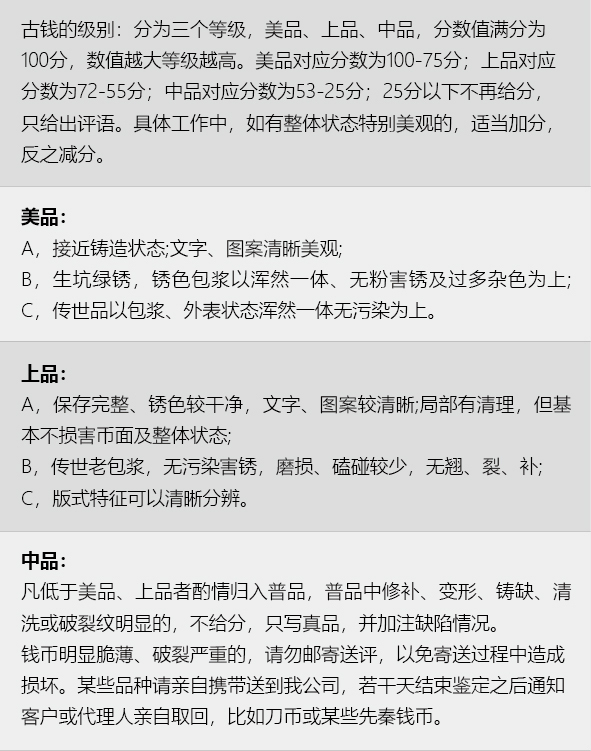 古钱的级别：分为三个等级，美品、上品、中品，分数值满分为100分，数值越大等级越高。美品对应分数为100-75分；上品对应分数为72-55分；中品对应分数为53-25分；25分以下不再给分，只给出评语。具体工作中，如有整体状态特别美观的，适当加分，反之减分。

美品：
A，接近铸造状态;文字、图案清晰美观;
B，生坑绿锈，锈色包浆以浑然一体、无粉害锈及过多杂色为上;
C，传世品以包浆、外表状态浑然一体无污染为上。

上品：
A，保存完整、锈色较干净，文字、图案较清晰;局部有清理，但基本不损害币面及整体状态;
B，传世老包浆，无污染害锈，磨损、磕碰较少，无翘、裂、补;
C，版式特征可以清晰分辨。

中品：
凡低于美品、上品者酌情归入普品，普品中修补、变形、铸缺、清洗或破裂纹明显的，不给分，只写真品，并加注缺陷情况。
钱币明显脆薄、破裂严重的，请勿邮寄送评，以免寄送过程中造成损坏。某些品种请亲自携带送到我公司，若干天结束鉴定之后通知客户或代理人亲自取回，比如刀币或某些先秦钱币。